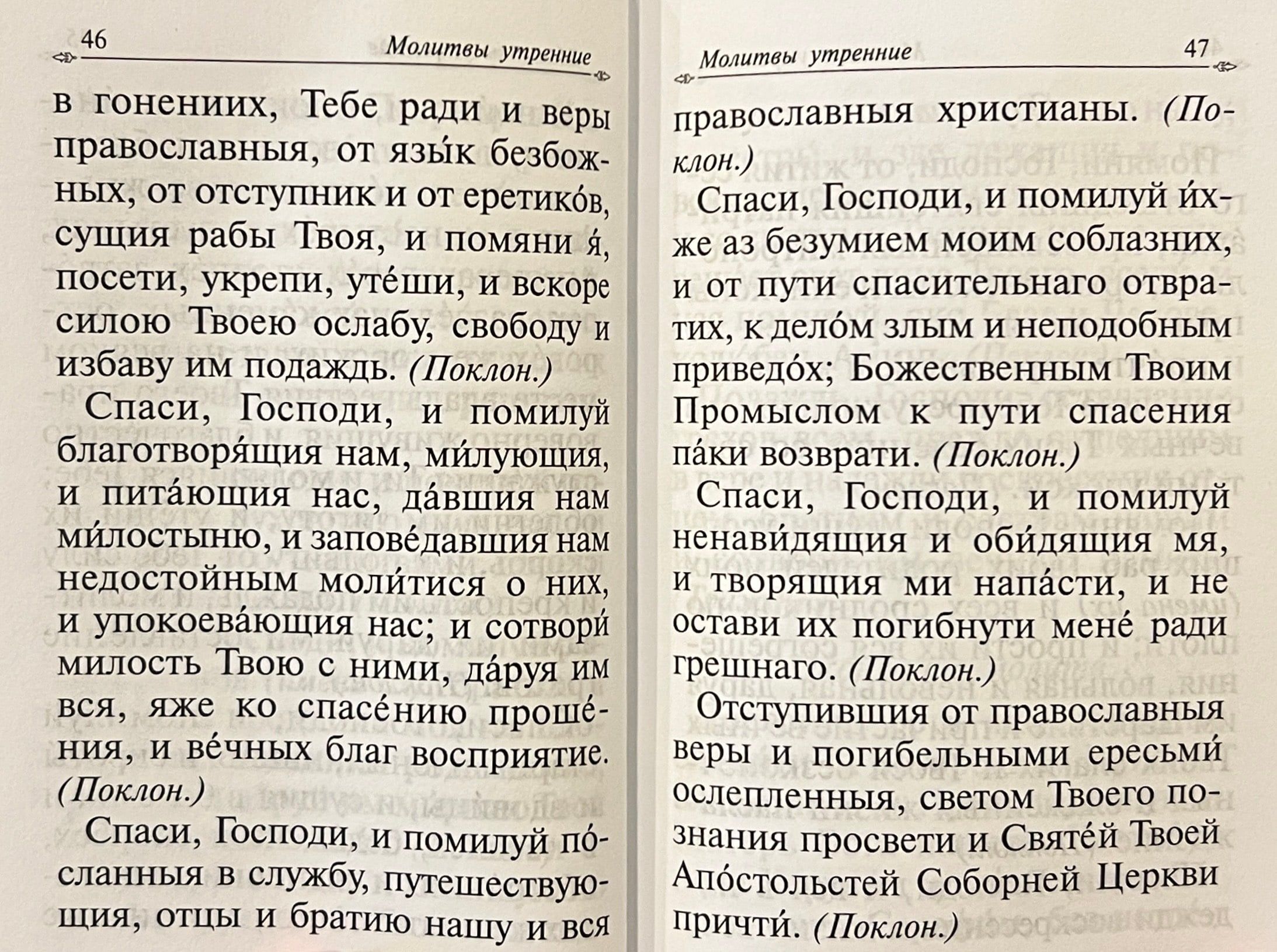 46 Молитвы утренние

в гонениих, Тебе ради и веры православныя, от язы́к безбожных, от отступник и от еретико́в, сущия рабы Твоя, и помяни я́, посети, укрепи, уте́ши, и вскоре силою Твоею ослабу, свободу и избаву им подаждь. (Поклон.)

Спаси, Господи, и помилуй благотворя́щия нам, ми́лующия, и пита́ющия нас, да́вшия нам ми́лостыню, и запове́давшия нам недостойным моли́тися о них, и упокоева́ющия нас; и сотвори́ милость Твою с ними, да́руя им вся, яже ко спасе́нию проше́ния, и ве́чных благ восприятие. (Поклон.)

Спаси, Господи, и помилуй по́сланныя в службу, путешествующия, отцы и братию нашу и вся

Молитвы утренние 47

православныя христианы. (Поклон.)

Спаси, Господи, и помилуй и́хже аз безумием моим соблазних, и от пути спасительнаго отвратих, к дело́м злым и неподобным приведо́х; Божественным Твоим Промыслом к пути спасения па́ки возврати. (Поклон.)

Спаси, Господи, и помилуй ненави́дящия и оби́дящия мя, и творящия ми напа́сти, и не остави их погибнути мене́ ради грешнаго. (Поклон.)

Отступившия от православныя веры и погибельными ересьми́ ослепленныя, светом Твоего познания просвети и Святе́й Твоей Апо́стольстей Соборней Церкви причти́. (Поклон.)